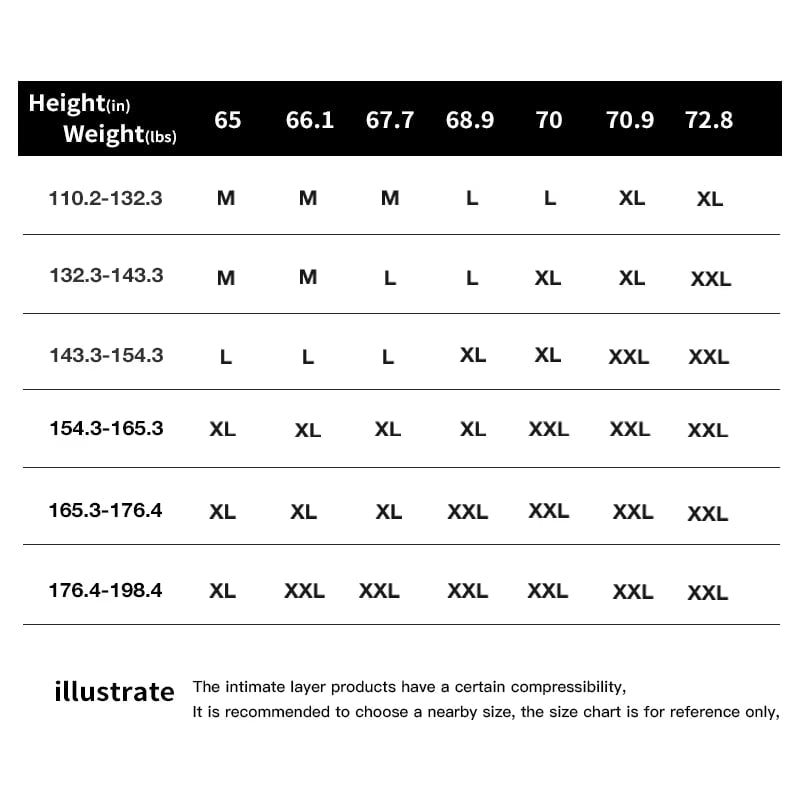 | Height(in) Weight(lbs) | 65 | 66.1 | 67.7 | 68.9 | 70 | 70.9 | 72.8 |
|---|---|---|---|---|---|---|---|
| 110.2-132.3 | M | M | M | L | L | XL | XL |
| 132.3-143.3 | M | M | L | L | XL | XL | XXL |
| 143.3-154.3 | L | L | L | XL | XL | XXL | XXL |
| 154.3-165.3 | XL | XL | XL | XL | XXL | XXL | XXL |
| 165.3-176.4 | XL | XL | XL | XXL | XXL | XXL | XXL |
| 176.4-198.4 | XL | XXL | XXL | XXL | XXL | XXL | XXL |

illustrate The intimate layer products have a certain compressibility,
It is recommended to choose a nearby size, the size chart is for reference only,